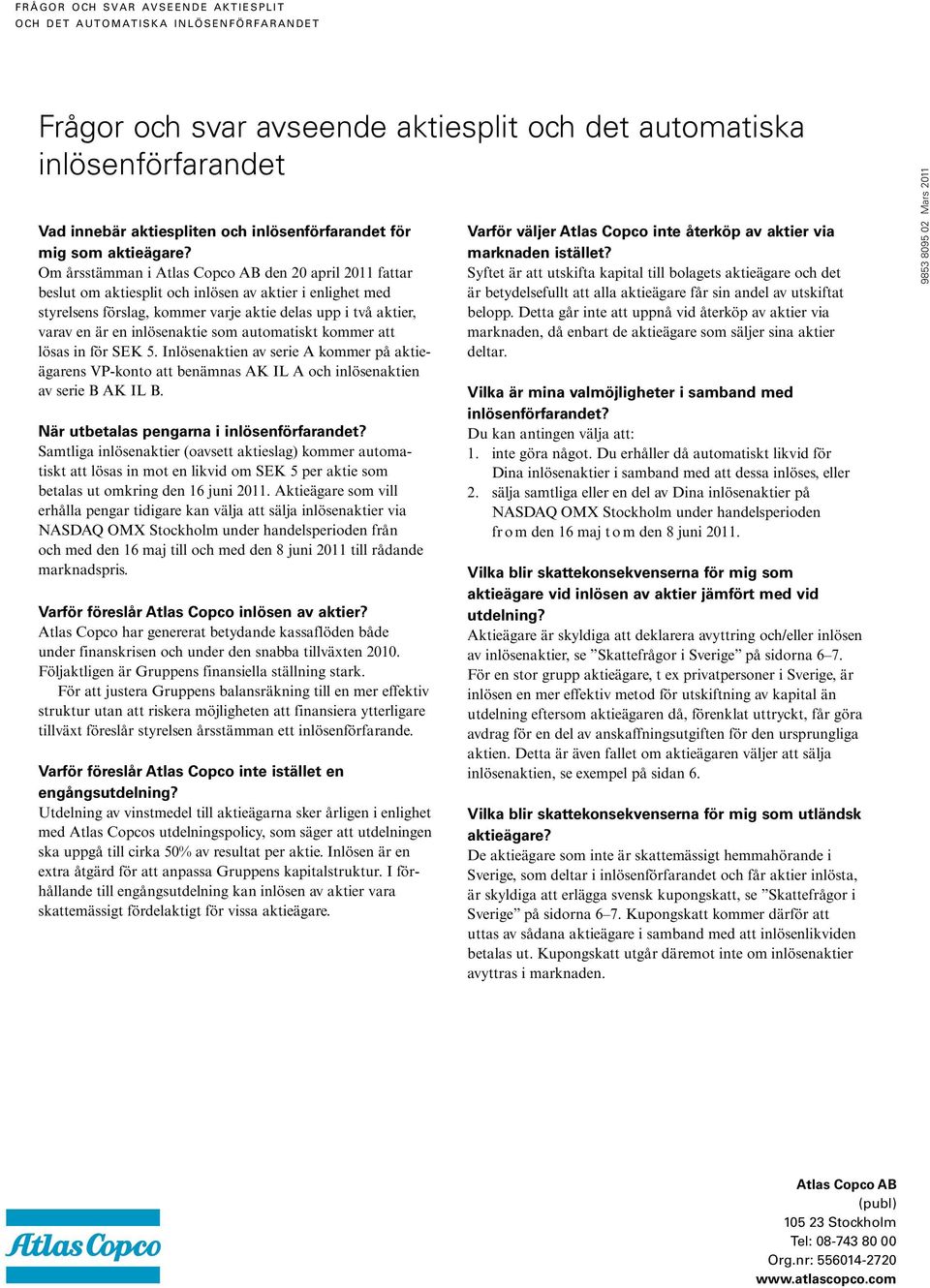 FRÅGOR OCH SVAR AVSEENDE AKTIESPLIT
OCH DET AUTOMATISKA INLÖSENFÖRFARANDET

Frågor och svar avseende aktiesplit och det automatiska inlösenförfarandet

Vad innebär aktiespliten och inlösenförfarandet för mig som aktieägare?
Om årsstämman i Atlas Copco AB den 20 april 2011 fattar beslut om aktiesplit och inlösen av aktier i enlighet med styrelsens förslag, kommer varje aktie delas upp i två aktier, varav en är en inlösenaktie som automatiskt kommer att lösas in för SEK 5. Inlösenaktien av serie A kommer på aktieägarens VP-konto att benämnas AK IL A och inlösenaktien av serie B AK IL B.

När utbetalas pengarna i inlösenförfarandet?
Samtliga inlösenaktier (oavsett aktieslag) kommer automatiskt att lösas in mot en likvid om SEK 5 per aktie som betalas ut omkring den 16 juni 2011. Aktieägare som vill erhålla pengar tidigare kan välja att sälja inlösenaktier via NASDAQ OMX Stockholm under handelsperioden från och med den 16 maj till och med den 8 juni 2011 till rådande marknadspris.

Varför föreslår Atlas Copco inlösen av aktier?
Atlas Copco har genererat betydande kassaflöden både under finanskrisen och under den snabba tillväxten 2010. Följaktligen är Gruppens finansiella ställning stark.
För att justera Gruppens balansräkning till en mer effektiv struktur utan att riskera möjligheten att finansiera ytterligare tillväxt föreslår styrelsen årsstämman ett inlösenförfarande.

Varför föreslår Atlas Copco inte istället en engångsutdelning?
Utdelning av vinstmedel till aktieägarna sker årligen i enlighet med Atlas Copcos utdelningspolicy, som säger att utdelningen ska uppgå till cirka 50% av resultat per aktie. Inlösen är en extra åtgärd för att anpassa Gruppens kapitalstruktur. I förhållande till engångsutdelning kan inlösen av aktier vara skattemässigt fördelaktigt för vissa aktieägare.

Varför väljer Atlas Copco inte återköp av aktier via marknaden istället?
Syftet är att utskifta kapital till bolagets aktieägare och det är betydelsefullt att alla aktieägare får sin andel av utskiftat belopp. Detta går inte att uppnå vid återköp av aktier via marknaden, då enbart de aktieägare som säljer sina aktier deltar.

Vilka är mina valmöjligheter i samband med inlösenförfarandet?
Du kan antingen välja att:
1. inte göra något. Du erhåller då automatiskt likvid för Dina inlösenaktier i samband med att dessa inlöses, eller
2. sälja samtliga eller en del av Dina inlösenaktier på NASDAQ OMX Stockholm under handelsperioden fr o m den 16 maj t o m den 8 juni 2011.

Vilka blir skattekonsekvenserna för mig som aktieägare vid inlösen av aktier jämfört med vid utdelning?
Aktieägare är skyldiga att deklarera avyttring och/eller inlösen av inlösenaktier, se ”Skattefrågor i Sverige” på sidorna 6–7. För en stor grupp aktieägare, t ex privatpersoner i Sverige, är inlösen en mer effektiv metod för utskiftning av kapital än utdelning eftersom aktieägaren då, förenklat uttryckt, får göra avdrag för en del av anskaffningsutgiften för den ursprungliga aktien. Detta är även fallet om aktieägaren väljer att sälja inlösenaktien, se exempel på sidan 6.

Vilka blir skattekonsekvenserna för mig som utländsk aktieägare?
De aktieägare som inte är skattemässigt hemmahörande i Sverige, som deltar i inlösenförfarandet och får aktier inlösta, är skyldiga att erlägga svensk kupongskatt, se ”Skattefrågor i Sverige” på sidorna 6–7. Kupongskatt kommer därför att uttas av sådana aktieägare i samband med att inlösenlikviden betalas ut. Kupongskatt utgår däremot inte om inlösenaktier avyttras i marknaden.

9853 8095 02 Mars 2011

Atlas Copco

Atlas Copco AB
(publ)
105 23 Stockholm
Tel: 08-743 80 00
Org.nr: 556014-2720
www.atlascopco.com